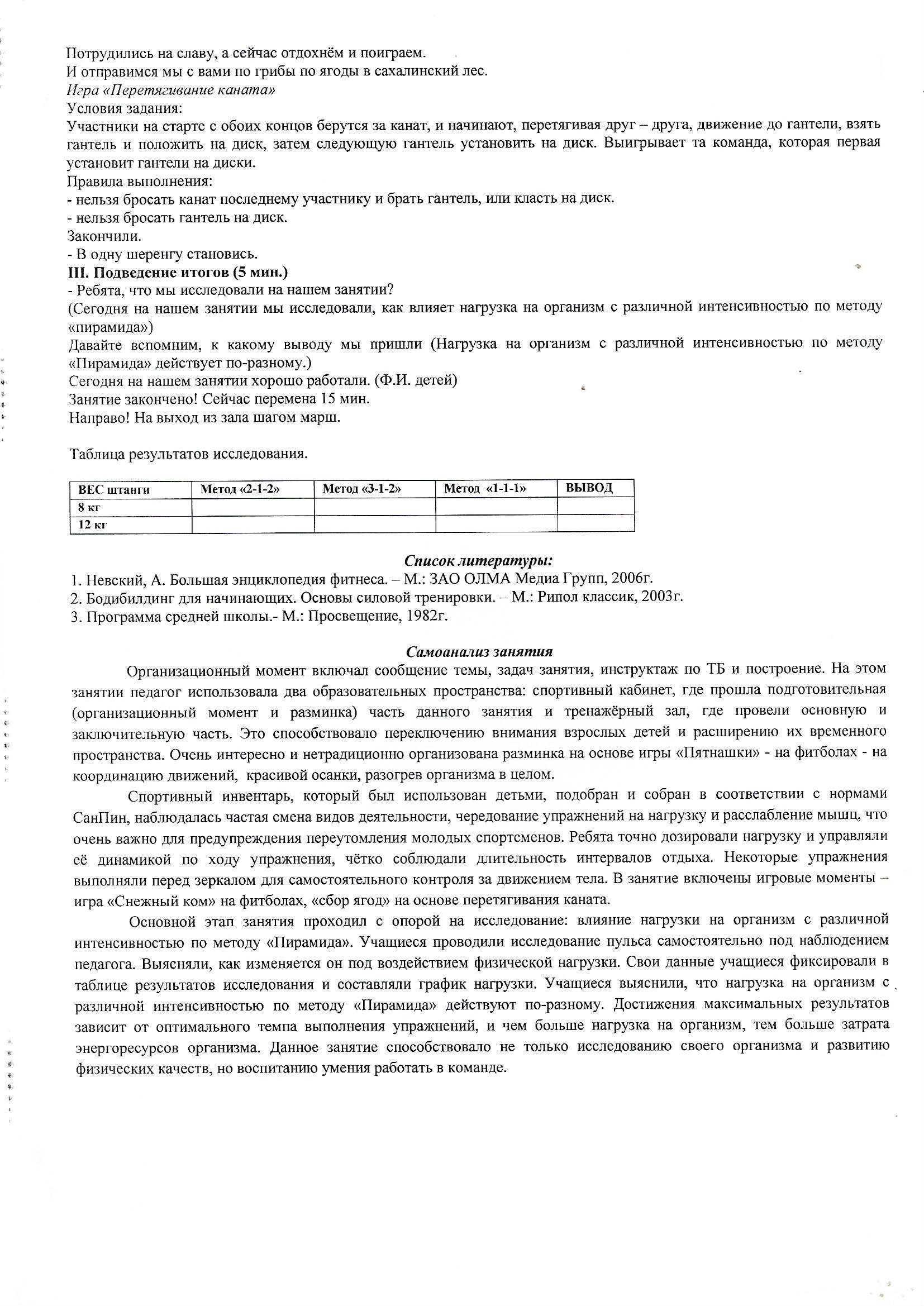 Потрудились на славу, а сейчас отдохнём и поиграем.
И отправимся мы с вами по грибы по ягоды в сахалинский лес.
Игра «Перетягивание каната»
Условия задания:
Участники на старте с обоих концов берутся за канат, и начинают, перетягивая друг – друга, движение до гантели, взять гантель и положить на диск, затем следующую гантель установить на диск. Выигрывает та команда, которая первая установит гантели на диски.
Правила выполнения:
- нельзя бросать канат последнему участнику и брать гантель, или класть на диск.
- нельзя бросать гантель на диск.
Закончили.
- В одну шеренгу становись.
III. Подведение итогов (5 мин.)
- Ребята, что мы исследовали на нашем занятии?
(Сегодня на нашем занятии мы исследовали, как влияет нагрузка на организм с различной интенсивностью по методу «пирамида»)
Давайте вспомним, к какому выводу мы пришли (Нагрузка на организм с различной интенсивностью по методу «Пирамида» действует по-разному.)
Сегодня на нашем занятии хорошо работали. (Ф.И. детей)
Занятие закончено! Сейчас перемена 15 мин.
Направо! На выход из зала шагом марш.

Таблица результатов исследования.

| ВЕС штанги | Метод «2-1-2» | Метод «3-1-2» | Метод «1-1-1» | ВЫВОД |
|---|---|---|---|---|
| 8 кг | | | | |
| 12 кг | | | | |

Список литературы:
1. Невский, А. Большая энциклопедия фитнеса. – М.: ЗАО ОЛМА Медиа Групп, 2006г.
2. Бодибилдинг для начинающих. Основы силовой тренировки. – М.: Рипол классик, 2003г.
3. Программа средней школы.- М.: Просвещение, 1982г.

Самоанализ занятия
Организационный момент включал сообщение темы, задач занятия, инструктаж по ТБ и построение. На этом занятии педагог использовала два образовательных пространства: спортивный кабинет, где прошла подготовительная (организационный момент и разминка) часть данного занятия и тренажёрный зал, где провели основную и заключительную часть. Это способствовало переключению внимания взрослых детей и расширению их временного пространства. Очень интересно и нетрадиционно организована разминка на основе игры «Пятнашки» - на фитболах - на координацию движений, красивой осанки, разогрев организма в целом.

Спортивный инвентарь, который был использован детьми, подобран и собран в соответствии с нормами СанПин, наблюдалась частая смена видов деятельности, чередование упражнений на нагрузку и расслабление мышц, что очень важно для предупреждения переутомления молодых спортсменов. Ребята точно дозировали нагрузку и управляли её динамикой по ходу упражнения, чётко соблюдали длительность интервалов отдыха. Некоторые упражнения выполняли перед зеркалом для самостоятельного контроля за движением тела. В занятие включены игровые моменты – игра «Снежный ком» на фитболах, «сбор ягод» на основе перетягивания каната.

Основной этап занятия проходил с опорой на исследование: влияние нагрузки на организм с различной интенсивностью по методу «Пирамида». Учащиеся проводили исследование пульса самостоятельно под наблюдением педагога. Выясняли, как изменяется он под воздействием физической нагрузки. Свои данные учащиеся фиксировали в таблице результатов исследования и составляли график нагрузки. Учащиеся выяснили, что нагрузка на организм с различной интенсивностью по методу «Пирамида» действуют по-разному. Достижения максимальных результатов зависит от оптимального темпа выполнения упражнений, и чем больше нагрузка на организм, тем больше затрата энергоресурсов организма. Данное занятие способствовало не только исследованию своего организма и развитию физических качеств, но воспитанию умения работать в команде.